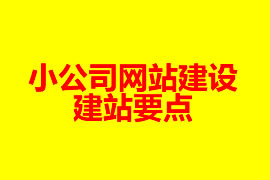 小公司网站建设
建站要点